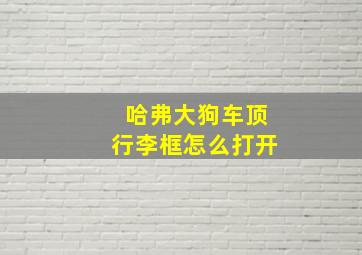 哈弗大狗车顶
行李框怎么打开